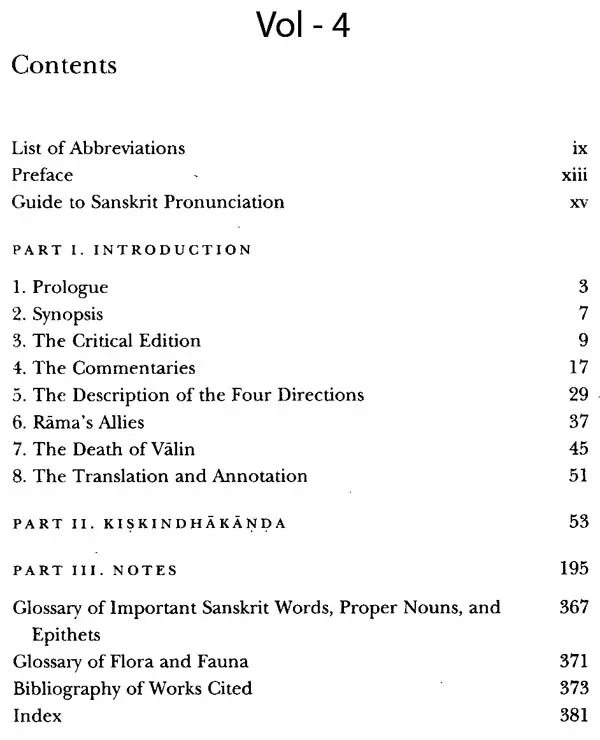 Vol - 4

Contents

List of Abbreviations ix
Preface xiii
Guide to Sanskrit Pronunciation xv

PART I. INTRODUCTION

1. Prologue 3
2. Synopsis 7
3. The Critical Edition 9
4. The Commentaries 17
5. The Description of the Four Directions 29
6. Rāma's Allies 37
7. The Death of Vālin 45
8. The Translation and Annotation 51

PART II. KIṢKINDHĀKĀṆḌA 53

PART III. NOTES 195

Glossary of Important Sanskrit Words, Proper Nouns, and Epithets 367
Glossary of Flora and Fauna 371
Bibliography of Works Cited 373
Index 381